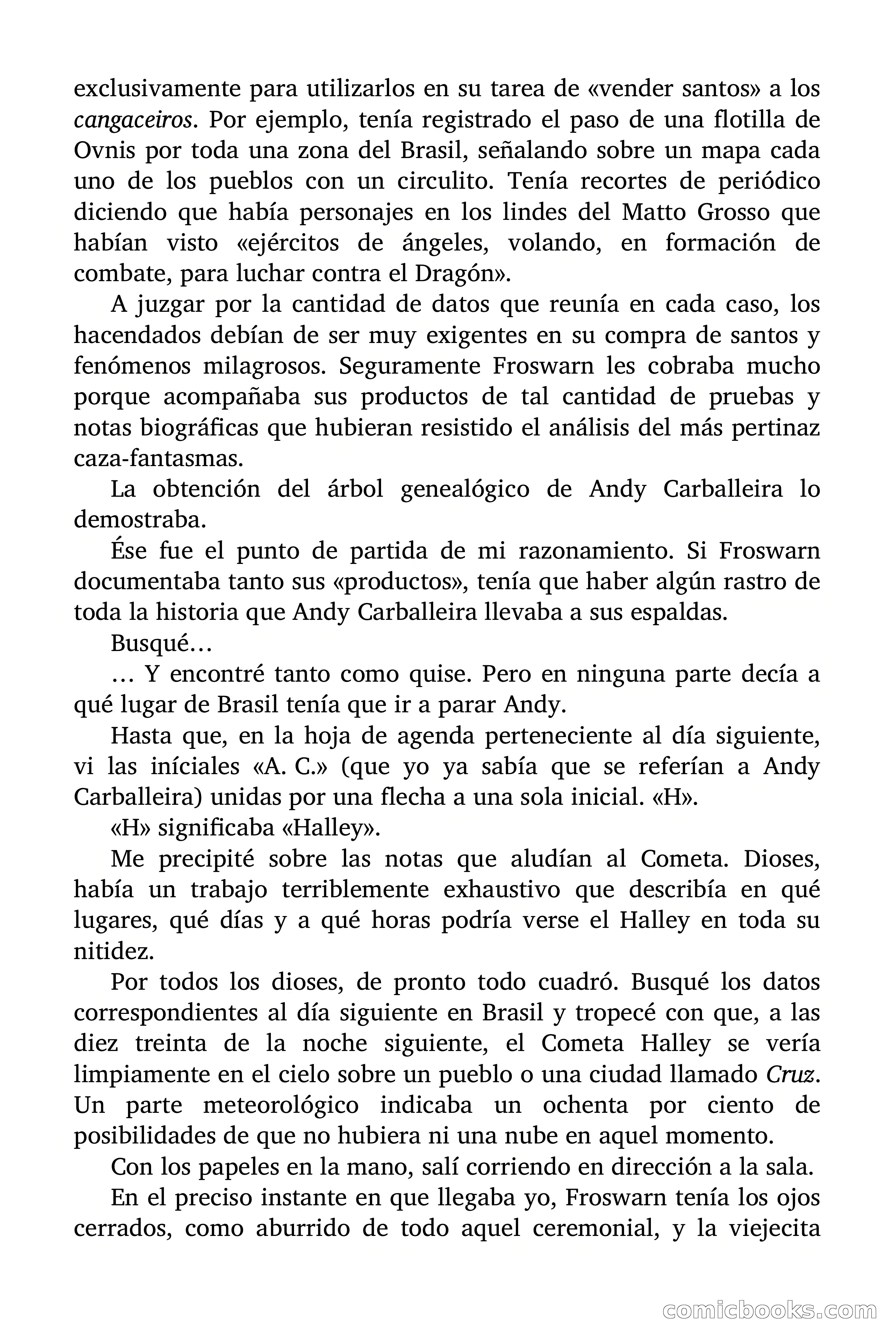 exclusivamente para utilizarlos en su tarea de «vender santos» a los cangaceiros. Por ejemplo, tenía registrado el paso de una flotilla de Ovnis por toda una zona del Brasil, señalando sobre un mapa cada uno de los pueblos con un circulito. Tenía recortes de periódico diciendo que había personajes en los lindes del Matto Grosso que habían visto «ejércitos de ángeles, volando, en formación de combate, para luchar contra el Dragón».

A juzgar por la cantidad de datos que reunía en cada caso, los hacendados debían de ser muy exigentes en su compra de santos y fenómenos milagrosos. Seguramente Froswarn les cobraba mucho porque acompañaba sus productos de tal cantidad de pruebas y notas biográficas que hubieran resistido el análisis del más pertinaz caza-fantasmas.

La obtención del árbol genealógico de Andy Carballeira lo demostraba.

Ése fue el punto de partida de mi razonamiento. Si Froswarn documentaba tanto sus «productos», tenía que haber algún rastro de toda la historia que Andy Carballeira llevaba a sus espaldas.

Busqué…

… Y encontré tanto como quise. Pero en ninguna parte decía a qué lugar de Brasil tenía que ir a parar Andy.

Hasta que, en la hoja de agenda perteneciente al día siguiente, vi las iníciales «A. C.» (que yo ya sabía que se referían a Andy Carballeira) unidas por una flecha a una sola inicial. «H».

«H» significaba «Halley».

Me precipité sobre las notas que aludían al Cometa. Dioses, había un trabajo terriblemente exhaustivo que describía en qué lugares, qué días y a qué horas podría verse el Halley en toda su nitidez.

Por todos los dioses, de pronto todo cuadró. Busqué los datos correspondientes al día siguiente en Brasil y tropecé con que, a las diez treinta de la noche siguiente, el Cometa Halley se vería limpiamente en el cielo sobre un pueblo o una ciudad llamado Cruz. Un parte meteorológico indicaba un ochenta por ciento de posibilidades de que no hubiera ni una nube en aquel momento.

Con los papeles en la mano, salí corriendo en dirección a la sala.

En el preciso instante en que llegaba yo, Froswarn tenía los ojos cerrados, como aburrido de todo aquel ceremonial, y la viejecita

comicbooks.com